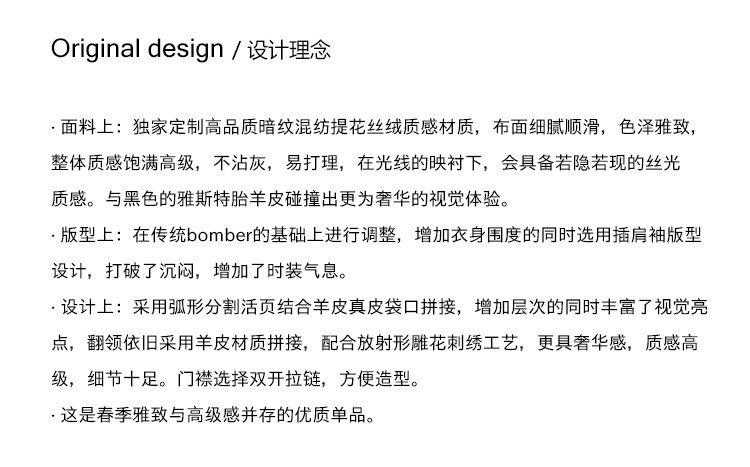 Original design / 设计理念

· 面料上：独家定制高品质暗纹混纺提花丝绒质感材质，布面细腻顺滑，色泽雅致，整体质感饱满高级，不沾灰，易打理，在光线的映衬下，会具备若隐若现的丝光质感。与黑色的雅斯特胎羊皮碰撞出更为奢华的视觉体验。

· 版型上：在传统bomber的基础上进行调整，增加衣身围度的同时选用插肩袖版型设计，打破了沉闷，增加了时装气息。

· 设计上：采用弧形分割活页结合羊皮真皮袋口拼接，增加层次的同时丰富了视觉亮点，翻领依旧采用羊皮材质拼接，配合放射形雕花刺绣工艺，更具奢华感，质感高级，细节十足。门襟选择双开拉链，方便造型。

· 这是春季雅致与高级感并存的优质单品。